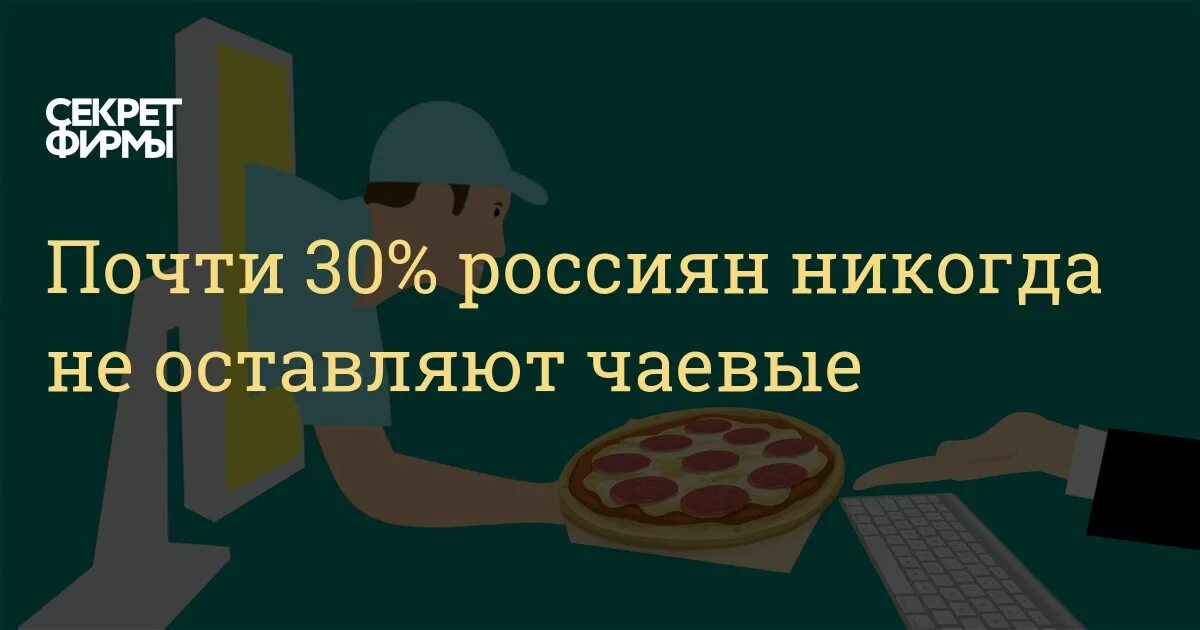 СЕКРЕТ ФИРМЫ

Почти 30% россиян никогда не оставляют чаевые